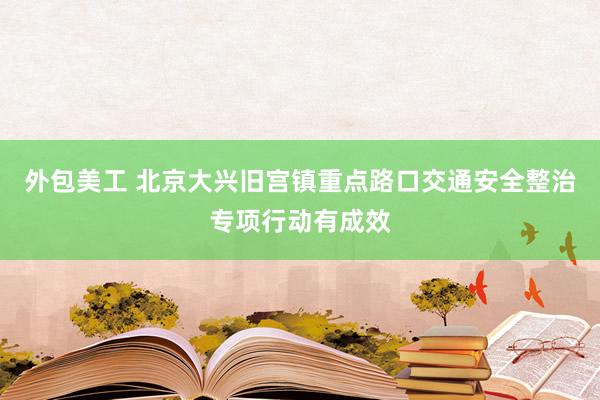 外包美工 北京大兴旧宫镇重点路口交通安全整治专项行动有成效